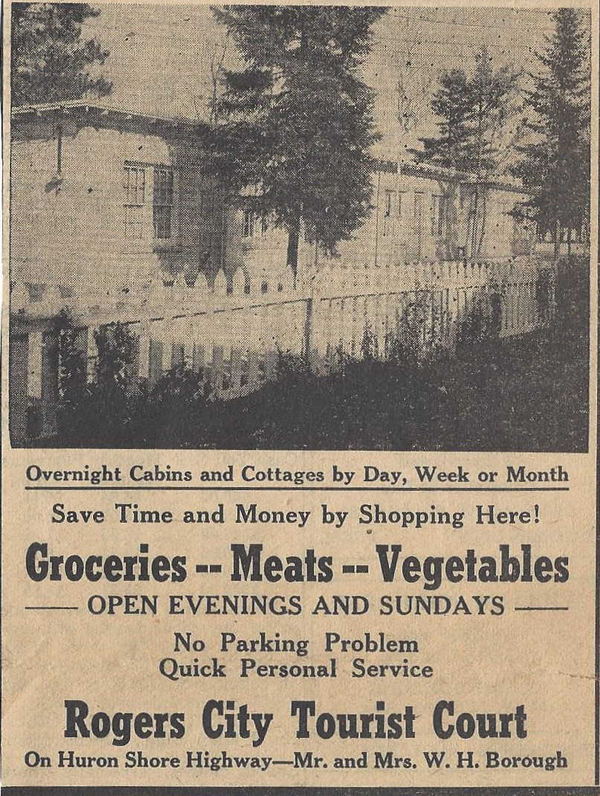 Overnight Cabins and Cottages by Day, Week or Month

Save Time and Money by Shopping Here!

Groceries -- Meats -- Vegetables

—— OPEN EVENINGS AND SUNDAYS ——

No Parking Problem
Quick Personal Service

Rogers City Tourist Court

On Huron Shore Highway—Mr. and Mrs. W. H. Borough